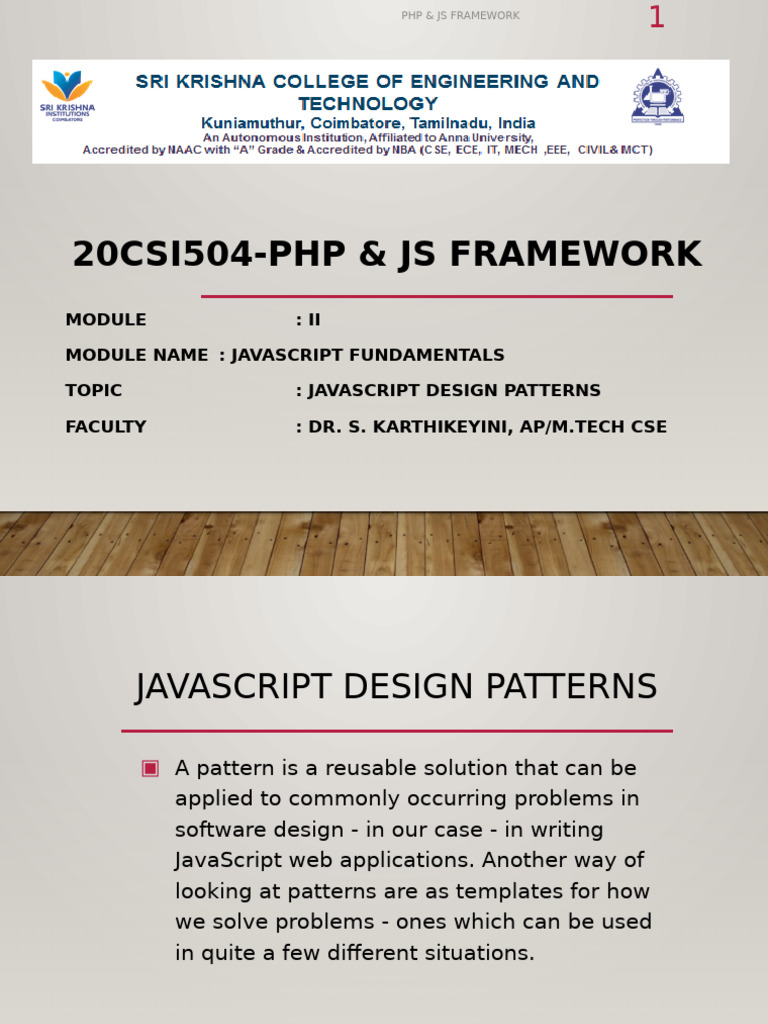 PHP & JS FRAMEWORK

1

SRI KRISHNA INSTITUTIONS COIMBATORE

SRI KRISHNA COLLEGE OF ENGINEERING AND TECHNOLOGY
Kuniamuthur, Coimbatore, Tamilnadu, India
An Autonomous Institution, Affiliated to Anna University,
Accredited by NAAC with "A" Grade & Accredited by NBA (CSE, ECE, IT, MECH ,EEE, CIVIL& MCT)

20CSI504-PHP & JS FRAMEWORK

MODULE : II
MODULE NAME : JAVASCRIPT FUNDAMENTALS
TOPIC : JAVASCRIPT DESIGN PATTERNS
FACULTY : DR. S. KARTHIKEYINI, AP/M.TECH CSE

JAVASCRIPT DESIGN PATTERNS

A pattern is a reusable solution that can be applied to commonly occurring problems in software design - in our case - in writing JavaScript web applications. Another way of looking at patterns are as templates for how we solve problems - ones which can be used in quite a few different situations.